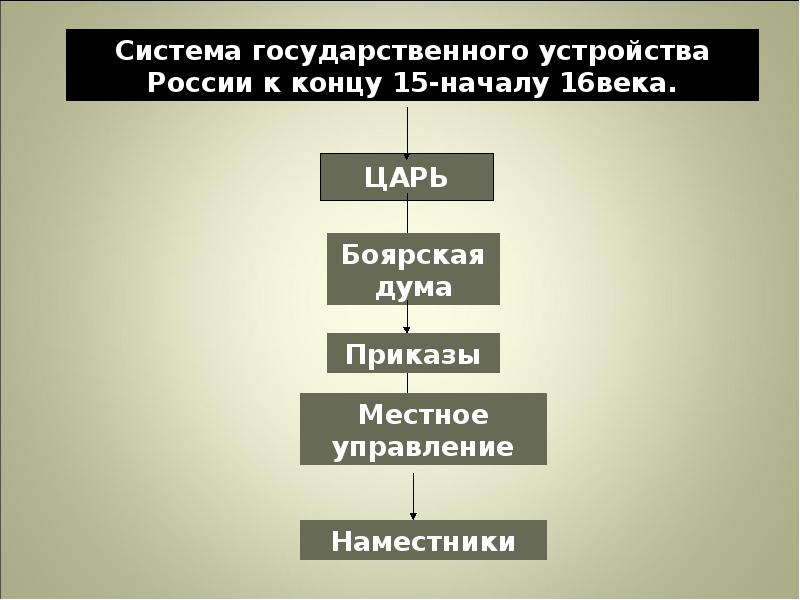 Система государственного устройства России к концу 15-началу 16века.

ЦАРЬ

Боярская дума

Приказы

Местное управление

Наместники